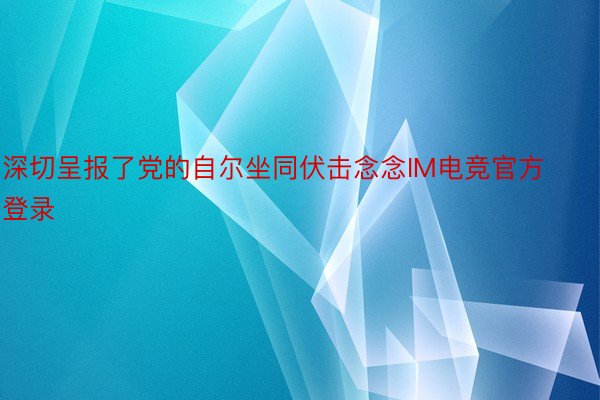 深切呈报了党的自尔坐同伏击念念IM电竞官方登录